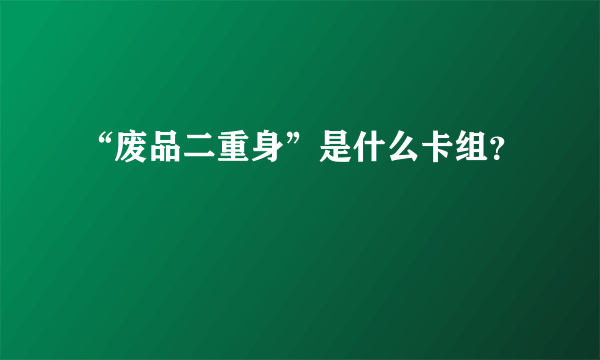 “废品二重身”是什么卡组?